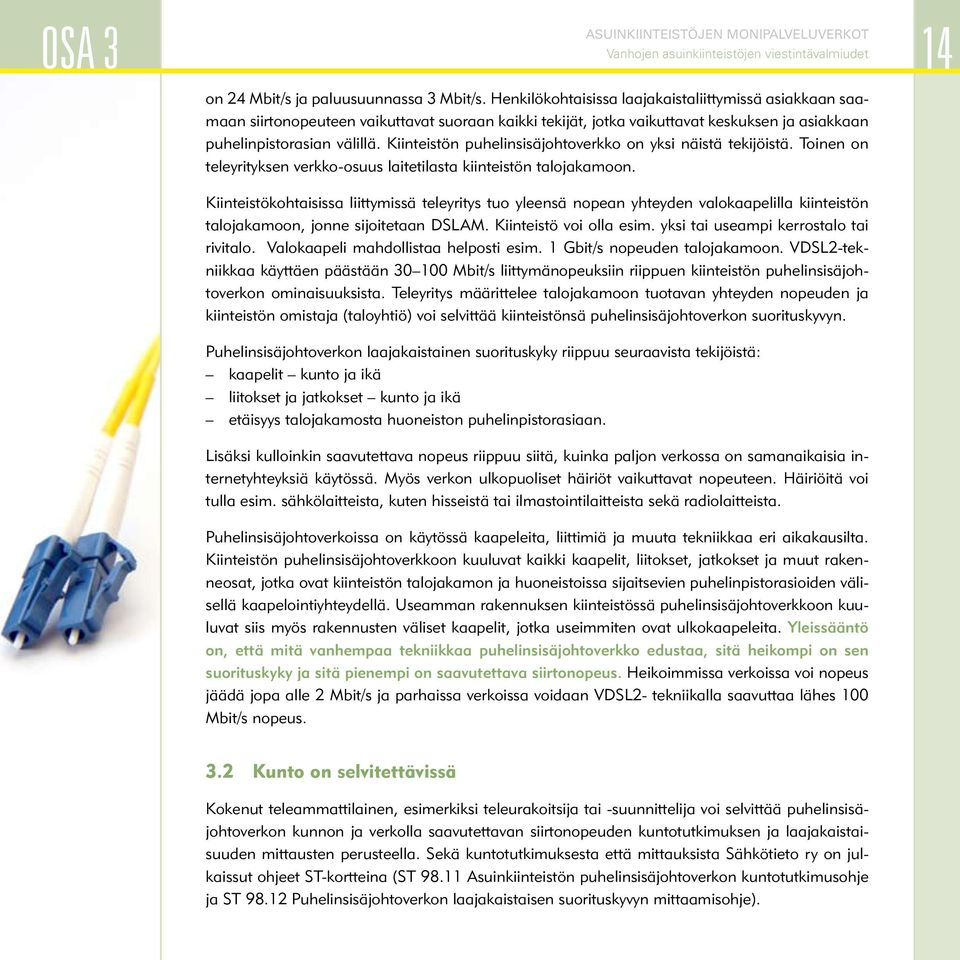 OSA 3

ASUINKIINTEISTÖJEN MONIPALVELUVERKOT
Vanhojen asuinkiinteistöjen viestintävalmiudet

14

on 24 Mbit/s ja paluusuunnassa 3 Mbit/s. Henkilökohtaisissa laajakaistaliittymissä asiakkaan saamaan siirtonopeuteen vaikuttavat suoraan kaikki tekijät, jotka vaikuttavat keskuksen ja asiakkaan puhelinpistorasian välillä. Kiinteistön puhelinsisäjohtoverkko on yksi näistä tekijöistä. Toinen on teleyrityksen verkko-osuus laitetilasta kiinteistön talojakamoon.

Kiinteistökohtaisissa liittymissä teleyritys tuo yleensä nopean yhteyden valokaapelilla kiinteistön talojakamoon, jonne sijoitetaan DSLAM. Kiinteistö voi olla esim. yksi tai useampi kerrostalo tai rivitalo. Valokaapeli mahdollistaa helposti esim. 1 Gbit/s nopeuden talojakamoon. VDSL2-tekniikkaa käyttäen päästään 30–100 Mbit/s liittymänopeuksiin riippuen kiinteistön puhelinsisäjohtoverkon ominaisuuksista. Teleyritys määrittelee talojakamoon tuotavan yhteyden nopeuden ja kiinteistön omistaja (taloyhtiö) voi selvittää kiinteistönsä puhelinsisäjohtoverkon suorituskyvyn.

Puhelinsisäjohtoverkon laajakaistainen suorituskyky riippuu seuraavista tekijöistä:
– kaapelit – kunto ja ikä
– liitokset ja jatkokset – kunto ja ikä
– etäisyys talojakamosta huoneiston puhelinpistorasiaan.

Lisäksi kulloinkin saavutettava nopeus riippuu siitä, kuinka paljon verkossa on samanaikaisia internetyhteyksiä käytössä. Myös verkon ulkopuoliset häiriöt vaikuttavat nopeuteen. Häiriöitä voi tulla esim. sähkölaitteista, kuten hisseistä tai ilmastointilaitteista sekä radiolaitteista.

Puhelinsisäjohtoverkoissa on käytössä kaapeleita, liittimiä ja muuta tekniikkaa eri aikakausilta. Kiinteistön puhelinsisäjohtoverkkoon kuuluvat kaikki kaapelit, liitokset, jatkokset ja muut rakenneosat, jotka ovat kiinteistön talojakamon ja huoneistoissa sijaitsevien puhelinpistorasioiden välisellä kaapelointiyhteydellä. Useamman rakennuksen kiinteistössä puhelinsisäjohtoverkkoon kuuluvat siis myös rakennusten väliset kaapelit, jotka useimmiten ovat ulkokaapeleita. Yleissääntö on, että mitä vanhempaa tekniikkaa puhelinsisäjohtoverkko edustaa, sitä heikompi on sen suorituskyky ja sitä pienempi on saavutettava siirtonopeus. Heikoimmissa verkoissa voi nopeus jäädä jopa alle 2 Mbit/s ja parhaissa verkoissa voidaan VDSL2- tekniikalla saavuttaa lähes 100 Mbit/s nopeus.

3.2 Kunto on selvitettävissä

Kokenut teleammattilainen, esimerkiksi teleurakoitsija tai -suunnittelija voi selvittää puhelinsisäjohtoverkon kunnon ja verkolla saavutettavan siirtonopeuden kuntotutkimuksen ja laajakaistaisuuden mittausten perusteella. Sekä kuntotutkimuksesta että mittauksista Sähkötieto ry on julkaissut ohjeet ST-kortteina (ST 98.11 Asuinkiinteistön puhelinsisäjohtoverkon kuntotutkimusohje ja ST 98.12 Puhelinsisäjohtoverkon laajakaistaisen suorituskyvyn mittaamisohje).